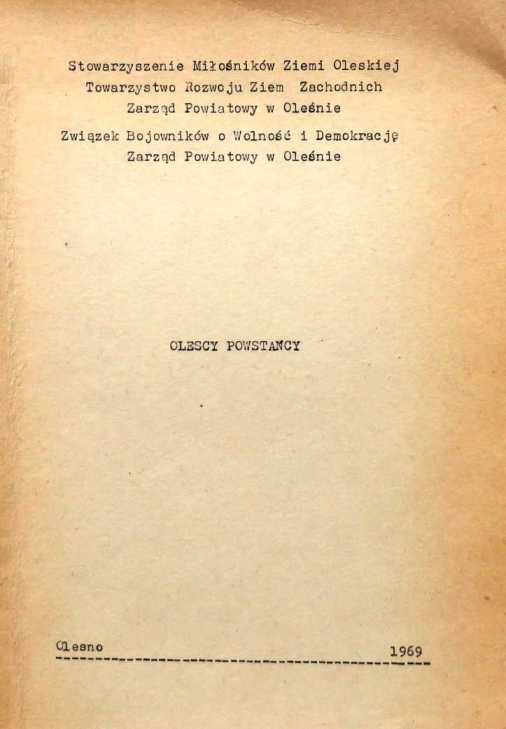 Stowarzyszenie Miłośników Ziemi Oleskiej
Towarzystwo Rozwoju Ziem Zachodnich
Zarząd Powiatowy w Oleśnie

Związek Bojowników o Wolność i Demokrację
Zarząd Powiatowy w Oleśnie

OLESCY POWSTANCY

Olesno 1969